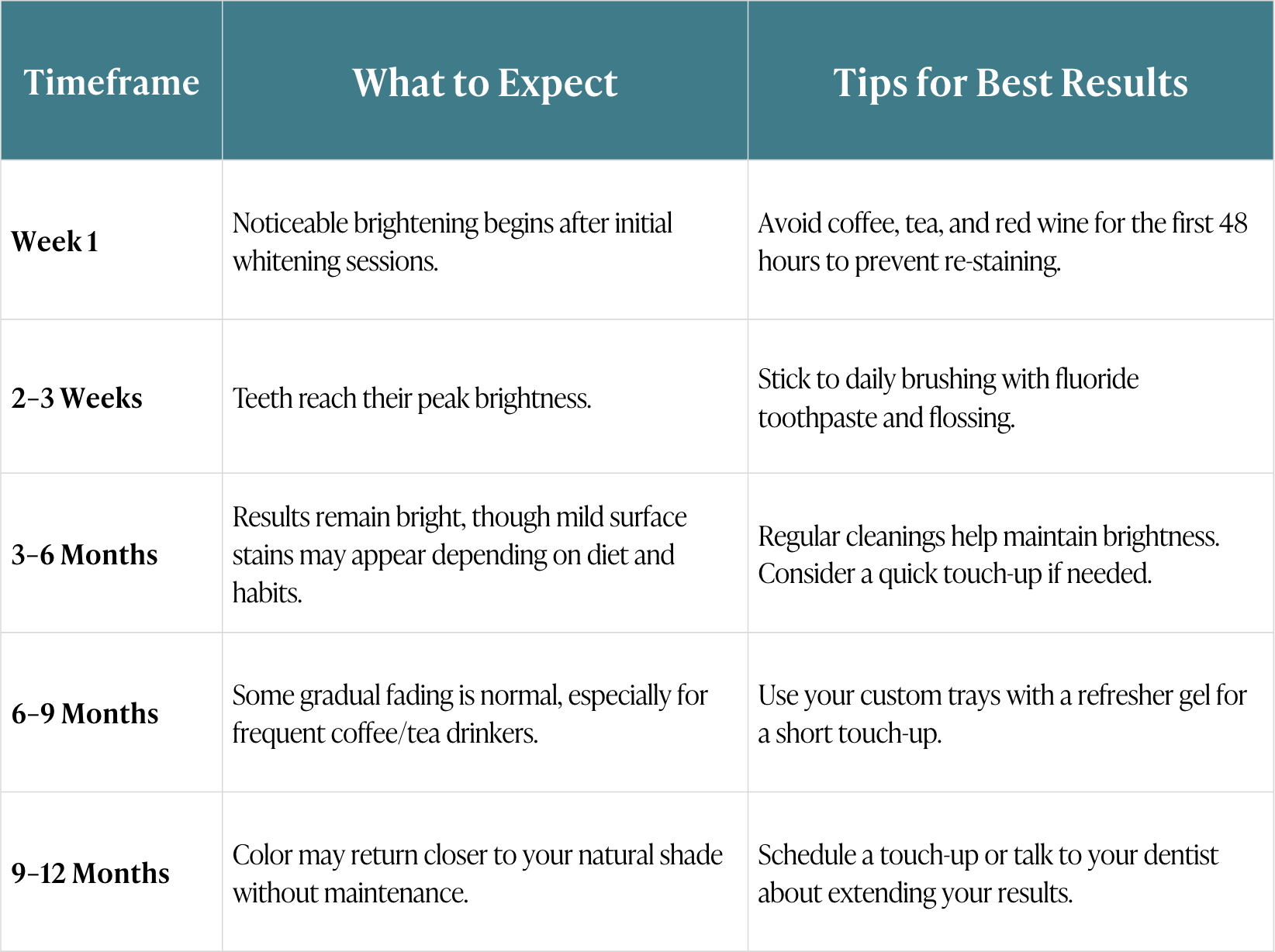 | Timeframe | What to Expect | Tips for Best Results |
|---|---|---|
| Week 1 | Noticeable brightening begins after initial whitening sessions. | Avoid coffee, tea, and red wine for the first 48 hours to prevent re-staining. |
| 2–3 Weeks | Teeth reach their peak brightness. | Stick to daily brushing with fluoride toothpaste and flossing. |
| 3–6 Months | Results remain bright, though mild surface stains may appear depending on diet and habits. | Regular cleanings help maintain brightness. Consider a quick touch-up if needed. |
| 6–9 Months | Some gradual fading is normal, especially for frequent coffee/tea drinkers. | Use your custom trays with a refresher gel for a short touch-up. |
| 9–12 Months | Color may return closer to your natural shade without maintenance. | Schedule a touch-up or talk to your dentist about extending your results. |